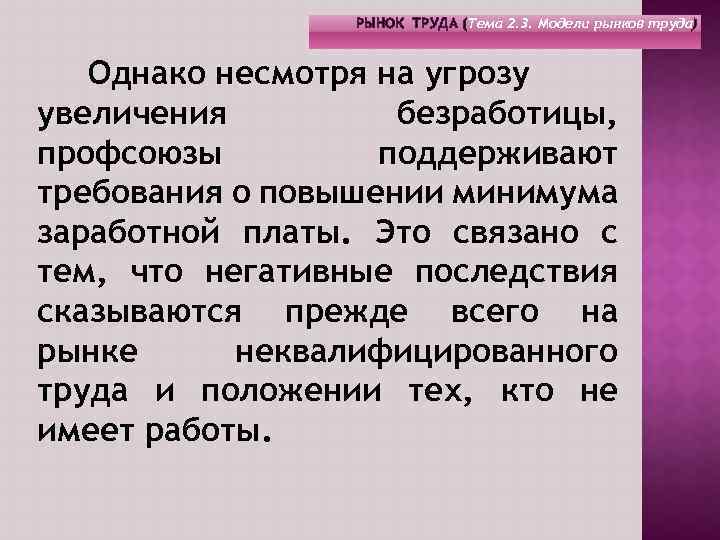 РЫНОК ТРУДА (Тема 2.3. Модели рынков труда)

Однако несмотря на угрозу увеличения безработицы, профсоюзы поддерживают требования о повышении минимума заработной платы. Это связано с тем, что негативные последствия сказываются прежде всего на рынке неквалифицированного труда и положении тех, кто не имеет работы.